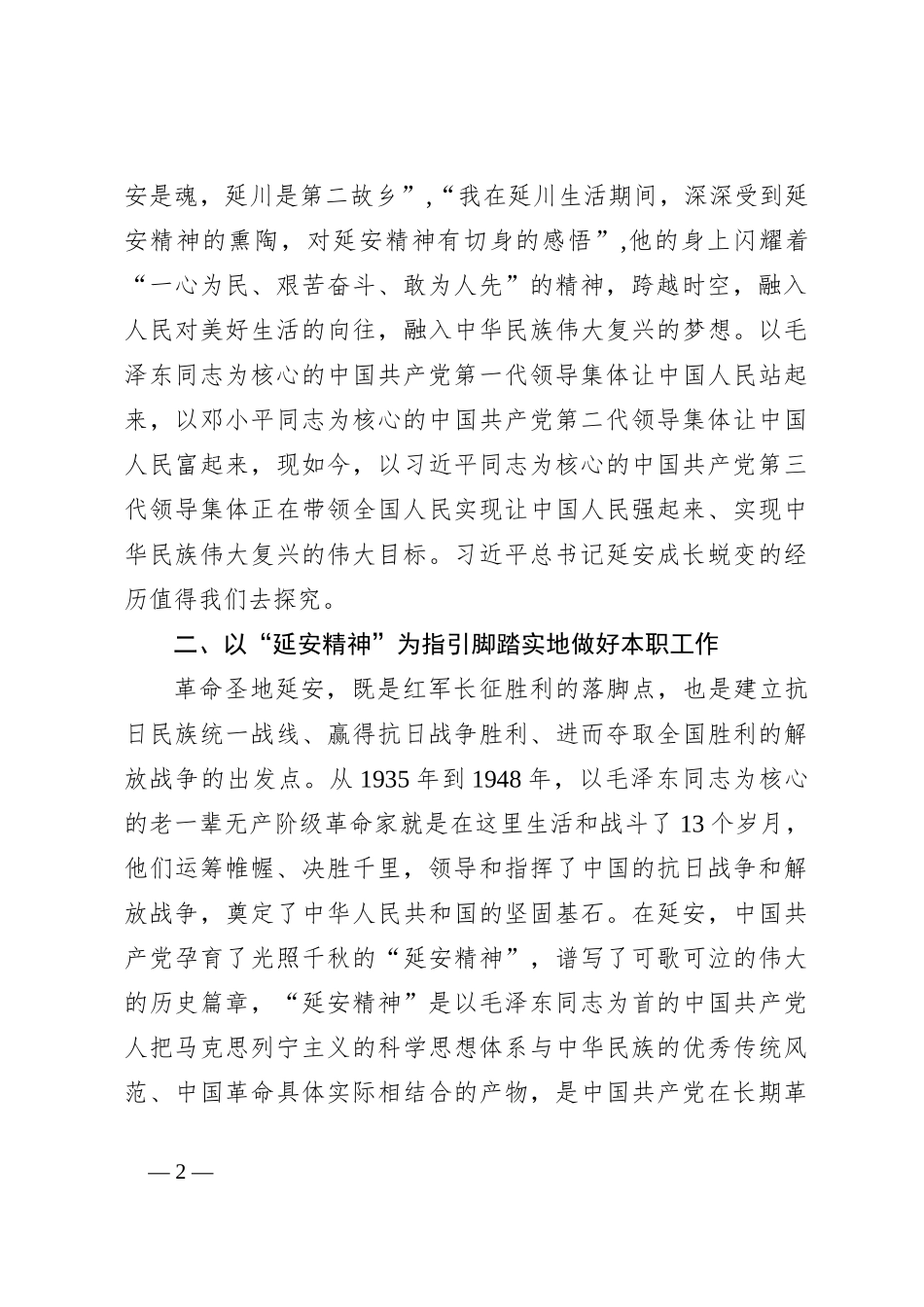 安是魂，延川是第二故乡”,“我在延川生活期间，深深受到延安精神的熏陶，对延安精神有切身的感悟”,他的身上闪耀着“一心为民、艰苦奋斗、敢为人先”的精神，跨越时空，融入人民对美好生活的向往，融入中华民族伟大复兴的梦想。以毛泽东同志为核心的中国共产党第一代领导集体让中国人民站起来，以邓小平同志为核心的中国共产党第二代领导集体让中国人民富起来，现如今，以习近平同志为核心的中国共产党第三代领导集体正在带领全国人民实现让中国人民强起来、实现中华民族伟大复兴的伟大目标。习近平总书记延安成长蜕变的经历值得我们去探究。

二、以“延安精神”为指引脚踏实地做好本职工作

革命圣地延安，既是红军长征胜利的落脚点，也是建立抗日民族统一战线、赢得抗日战争胜利、进而夺取全国胜利的解放战争的出发点。从 1935 年到 1948 年，以毛泽东同志为核心的老一辈无产阶级革命家就是在这里生活和战斗了 13 个岁月，他们运筹帷幄、决胜千里，领导和指挥了中国的抗日战争和解放战争，奠定了中华人民共和国的坚固基石。在延安，中国共产党孕育了光照千秋的“延安精神”，谱写了可歌可泣的伟大的历史篇章，“延安精神”是以毛泽东同志为首的中国共产党人把马克思列宁主义的科学思想体系与中华民族的优秀传统风范、中国革命具体实际相结合的产物，是中国共产党在长期革

— 2 —